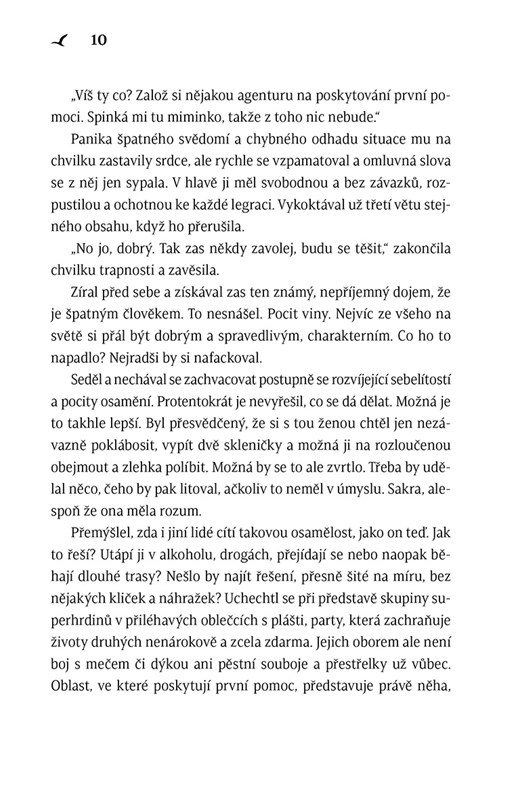 10

„Víš ty co? Založ si nějakou agenturu na poskytování první pomoci. Spinká mi tu miminko, takže z toho nic nebude."

Panika špatného svědomí a chybného odhadu situace mu na chvilku zastavily srdce, ale rychle se vzpamatoval a omluvná slova se z něj jen sypala. V hlavě ji měl svobodnou a bez závazků, rozpustilou a ochotnou ke každé legraci. Vykoktával už třetí větu stejného obsahu, když ho přerušila.

„No jo, dobrý. Tak zas někdy zavolej, budu se těšit," zakončila chvilku trapnosti a zavěsila.

Zíral před sebe a získával zas ten známý, nepříjemný dojem, že je špatným člověkem. To nesnášel. Pocit viny. Nejvíc ze všeho na světě si přál být dobrým a spravedlivým, charakterním. Co ho to napadlo? Nejradši by si nafackoval.

Seděl a nechával se zachvacovat postupně se rozvíjející sebelítostí a pocity osamění. Protentokrát je nevyřešil, co se dá dělat. Možná je to takhle lepší. Byl přesvědčený, že si s tou ženou chtěl jen nezávazně poklábosit, vypít dvě skleničky a možná ji na rozloučenou obejmout a zlehka políbit. Možná by se to ale zvrtlo. Třeba by udělal něco, čeho by pak litoval, ačkoliv to neměl v úmyslu. Sakra, alespoň že ona měla rozum.

Přemýšlel, zda i jiní lidé cítí takovou osamělost, jako on teď. Jak to řeší? Utápí ji v alkoholu, drogách, přejídají se nebo naopak běhají dlouhé trasy? Nešlo by najít řešení, přesně šité na míru, bez nějakých kliček a náhražek? Uchechtl se při představě skupiny superhrdinů v přiléhavých oblečcích s plášti, party, která zachraňuje životy druhých nenárokově a zcela zdarma. Jejich oborem ale není boj s mečem či dýkou ani pěstní souboje a přestřelky už vůbec. Oblast, ve které poskytují první pomoc, představuje právě něha,